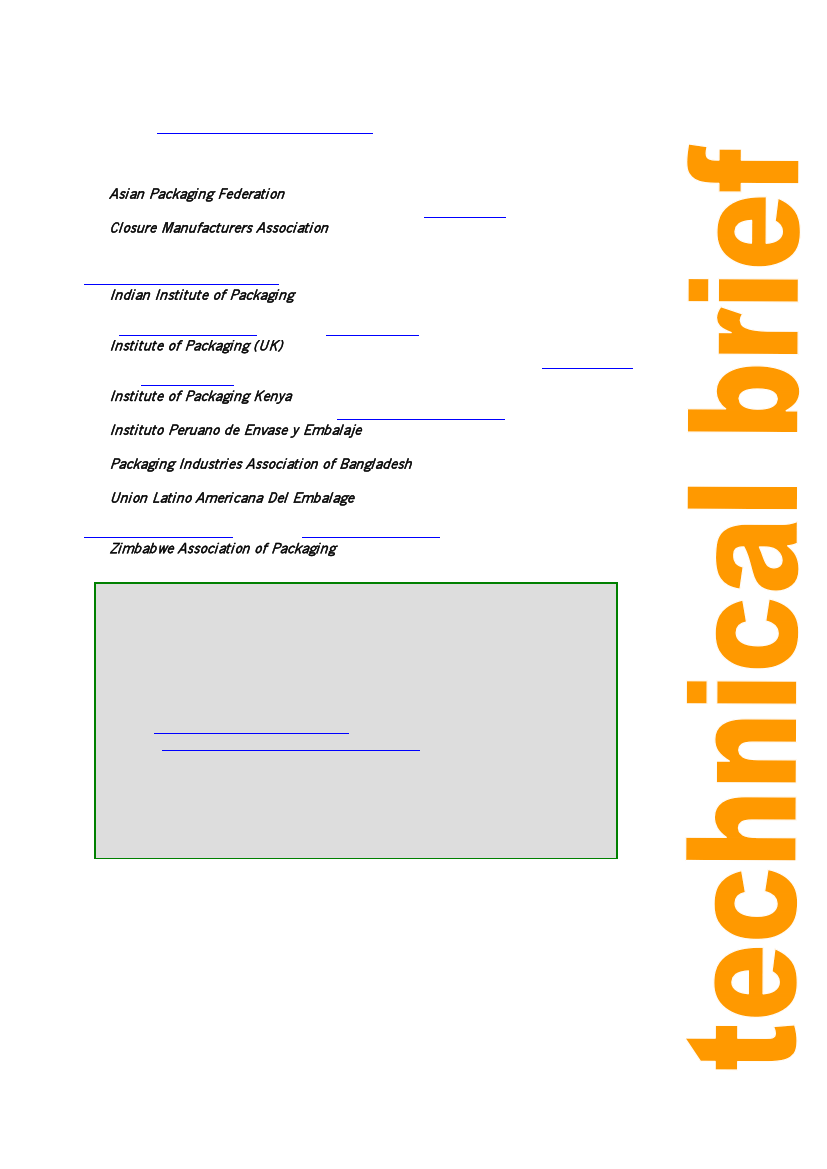 Asian Packaging Federation

Closure Manufacturers Association

Indian Institute of Packaging

Institute of Packaging (UK)

Institute of Packaging Kenya

Instituto Peruano de Envase y Embalaje

Packaging Industries Association of Bangladesh

Union Latino Americana Del Embalage

Zimbabwe Association of Packaging

technical brief